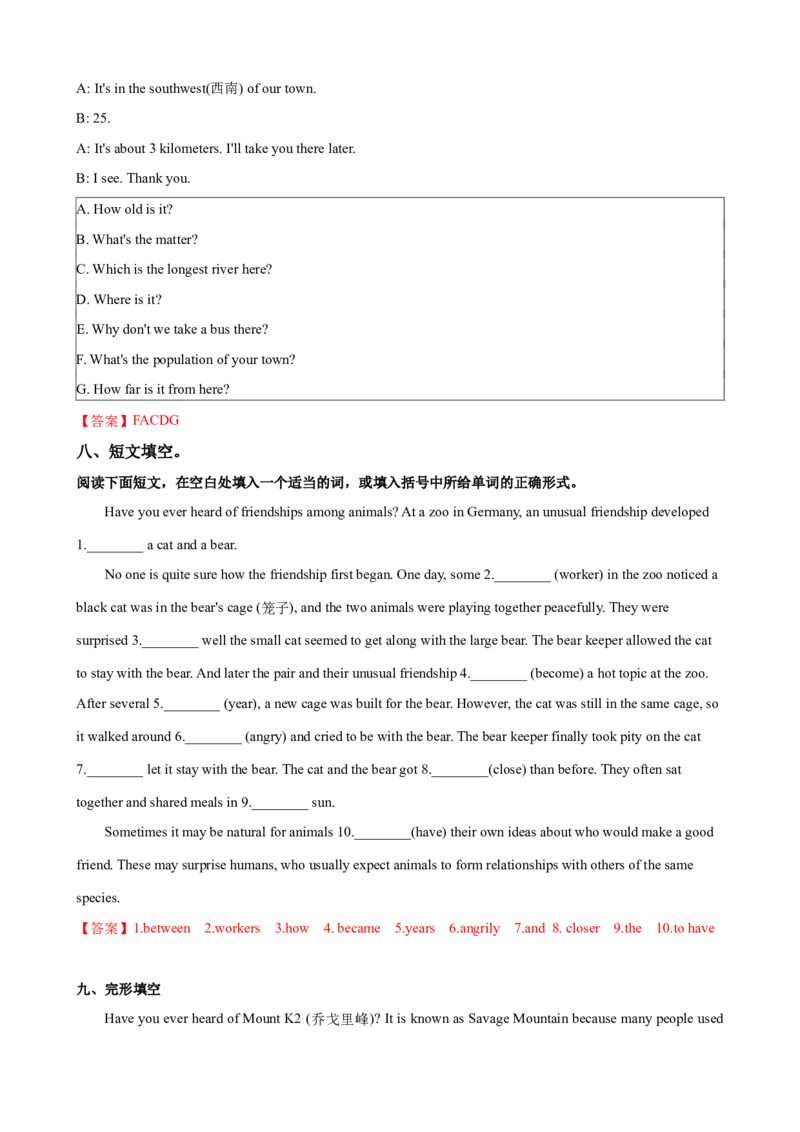 A: It's in the southwest(西南) of our town.

B: 25.

A: It's about 3 kilometers. I'll take you there later.

B: I see. Thank you.

A. How old is it?

B. What's the matter?

C. Which is the longest river here?

D. Where is it?

E. Why don't we take a bus there?

F. What's the population of your town?

G. How far is it from here?

【答案】FACDG

八、短文填空。

阅读下面短文，在空白处填入一个适当的词，或填入括号中所给单词的正确形式。

Have you ever heard of friendships among animals? At a zoo in Germany, an unusual friendship developed 1.____ a cat and a bear.

No one is quite sure how the friendship first began. One day, some 2.____ (worker) in the zoo noticed a black cat was in the bear's cage (笼子), and the two animals were playing together peacefully. They were surprised 3.____ well the small cat seemed to get along with the large bear. The bear keeper allowed the cat to stay with the bear. And later the pair and their unusual friendship 4.____ (become) a hot topic at the zoo. After several 5.____ (year), a new cage was built for the bear. However, the cat was still in the same cage, so it walked around 6.____ (angry) and cried to be with the bear. The bear keeper finally took pity on the cat 7.____ let it stay with the bear. The cat and the bear got 8.____(close) than before. They often sat together and shared meals in 9.____ sun.

Sometimes it may be natural for animals 10.____(have) their own ideas about who would make a good friend. These may surprise humans, who usually expect animals to form relationships with others of the same species.

【答案】1.between 2.workers 3.how 4. became 5.years 6.angrily 7.and 8. closer 9.the 10.to have

九、完形填空

Have you ever heard of Mount K2 (乔戈里峰)? It is known as Savage Mountain because many people used